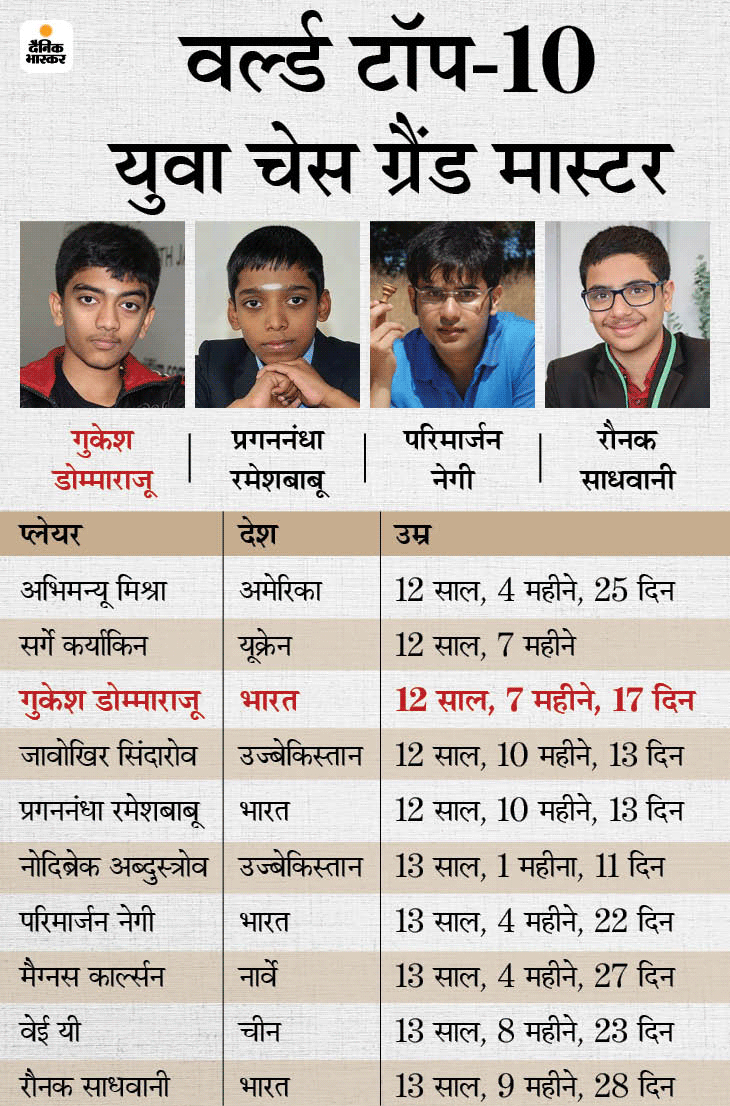 दैनिक भास्कर

वर्ल्ड टॉप-10 युवा चेस ग्रैंड मास्टर

गुकेश डोम्माराजू | प्रगननंधा रमेशबाबू | परिमार्जन नेगी | रौनक साधवानी

| प्लेयर | देश | उम्र |
|---|---|---|
| अभिमन्यू मिश्रा | अमेरिका | 12 साल, 4 महीने, 25 दिन |
| सर्गे कर्याकिन | यूक्रेन | 12 साल, 7 महीने |
| गुकेश डोम्माराजू | भारत | 12 साल, 7 महीने, 17 दिन |
| जावोखिर सिंदारोव | उज्बेकिस्तान | 12 साल, 10 महीने, 13 दिन |
| प्रगननंधा रमेशबाबू | भारत | 12 साल, 10 महीने, 13 दिन |
| नोदिब्रेक अब्दुस्त्रोव | उज्बेकिस्तान | 13 साल, 1 महीना, 11 दिन |
| परिमार्जन नेगी | भारत | 13 साल, 4 महीने, 22 दिन |
| मैग्नस कार्ल्सन | नार्वे | 13 साल, 4 महीने, 27 दिन |
| वेई यी | चीन | 13 साल, 8 महीने, 23 दिन |
| रौनक साधवानी | भारत | 13 साल, 9 महीने, 28 दिन |